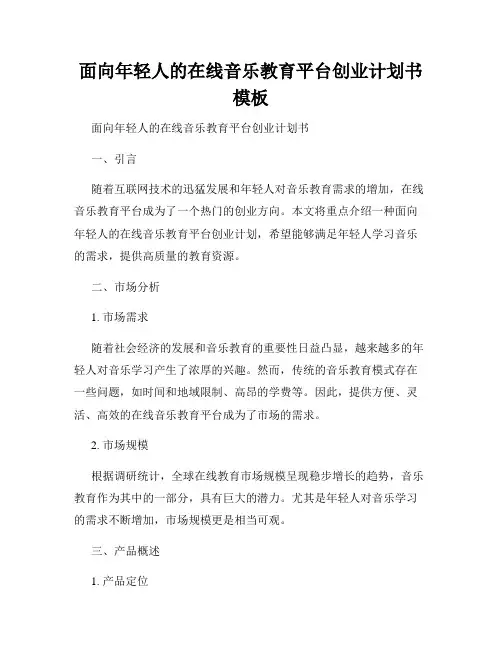 面向年轻人的在线音乐教育平台创业计划书模板

面向年轻人的在线音乐教育平台创业计划书

一、引言

随着互联网技术的迅猛发展和年轻人对音乐教育需求的增加，在线音乐教育平台成为了一个热门的创业方向。本文将重点介绍一种面向年轻人的在线音乐教育平台创业计划，希望能够满足年轻人学习音乐的需求，提供高质量的教育资源。

二、市场分析

1. 市场需求

随着社会经济的发展和音乐教育的重要性日益凸显，越来越多的年轻人对音乐学习产生了浓厚的兴趣。然而，传统的音乐教育模式存在一些问题，如时间和地域限制、高昂的学费等。因此，提供方便、灵活、高效的在线音乐教育平台成为了市场的需求。

2. 市场规模

根据调研统计，全球在线教育市场规模呈现稳步增长的趋势，音乐教育作为其中的一部分，具有巨大的潜力。尤其是年轻人对音乐学习的需求不断增加，市场规模更是相当可观。

三、产品概述

1. 产品定位